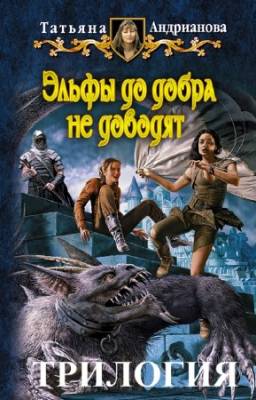 Татьяна Андрианова

Эльфы до добра не доводят

ТРИЛОГИЯ